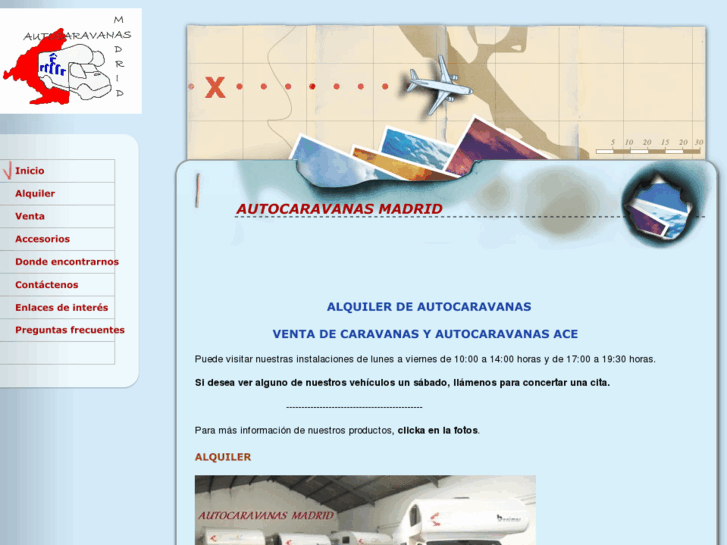 AUTOCARAVANAS MADRID

X

5 10 20 15 20 30

Inicio
Alquiler
Venta
Accesorios
Donde encontrarnos
Contáctenos
Enlaces de interés
Preguntas frecuentes

AUTOCARAVANAS MADRID

ALQUILER DE AUTOCARAVANAS

VENTA DE CARAVANAS Y AUTOCARAVANAS ACE

Puede visitar nuestras instalaciones de lunes a viernes de 10:00 a 14:00 horas y de 17:00 a 19:30 horas.

Si desea ver alguno de nuestros vehículos un sábado, llámenos para concertar una cita.

---------------------------------------------

Para más información de nuestros productos, clicka en la fotos.

ALQUILER

AUTOCARAVANAS MADRID